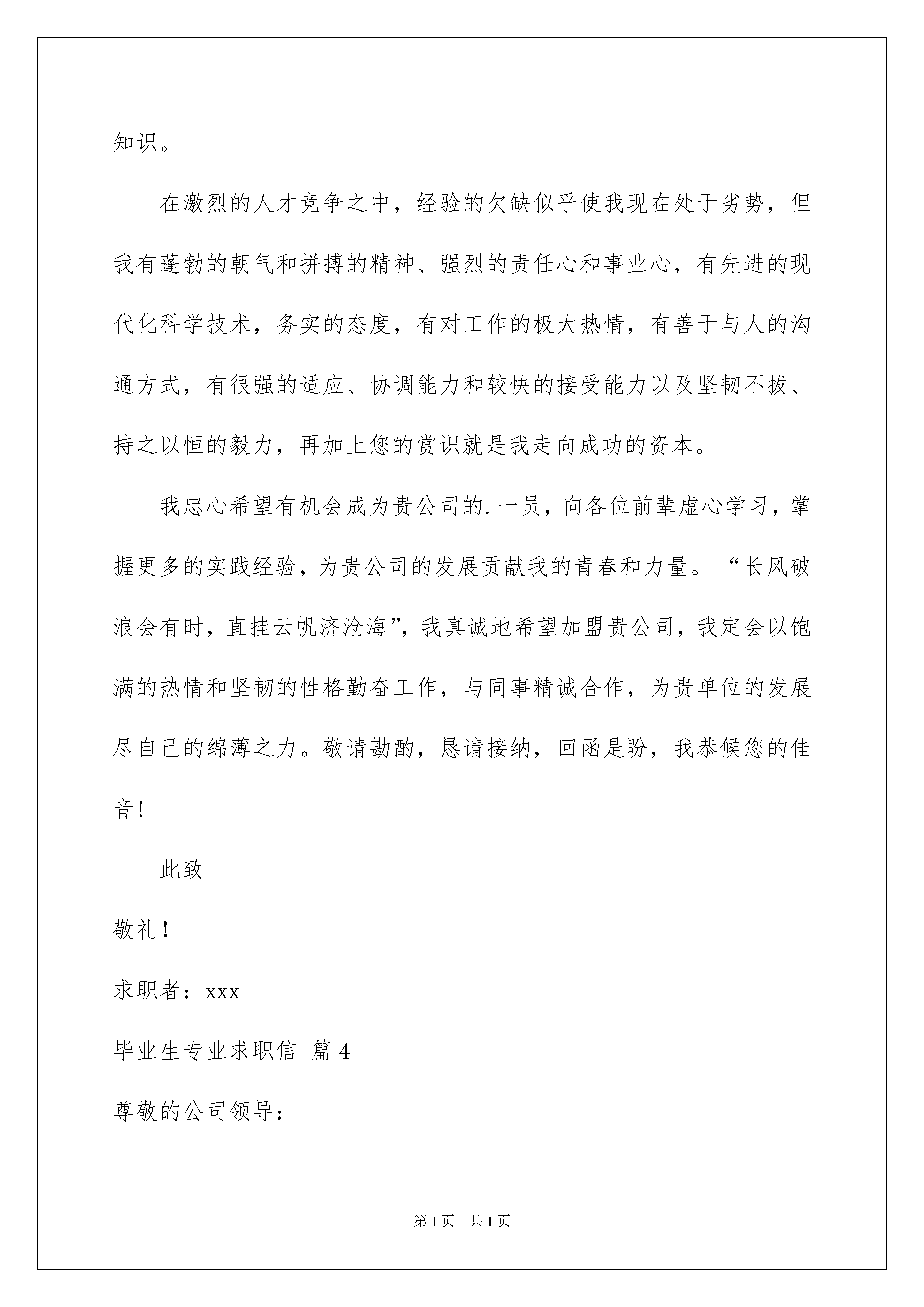 知识。

在激烈的人才竞争之中，经验的欠缺似乎使我现在处于劣势，但我有蓬勃的朝气和拼搏的精神、强烈的责任心和事业心，有先进的现代化科学技术，务实的态度，有对工作的极大热情，有善于与人的沟通方式，有很强的适应、协调能力和较快的接受能力以及坚韧不拔、持之以恒的毅力，再加上您的赏识就是我走向成功的资本。

我忠心希望有机会成为贵公司的.一员，向各位前辈虚心学习，掌握更多的实践经验，为贵公司的发展贡献我的青春和力量。“长风破浪会有时，直挂云帆济沧海”，我真诚地希望加盟贵公司，我定会以饱满的热情和坚韧的性格勤奋工作，与同事精诚合作，为贵单位的发展尽自己的绵薄之力。敬请勘酌，恳请接纳，回函是盼，我恭候您的佳音！

此致

敬礼！

求职者：xxx

毕业生专业求职信 篇4

尊敬的公司领导：

第1页 共1页